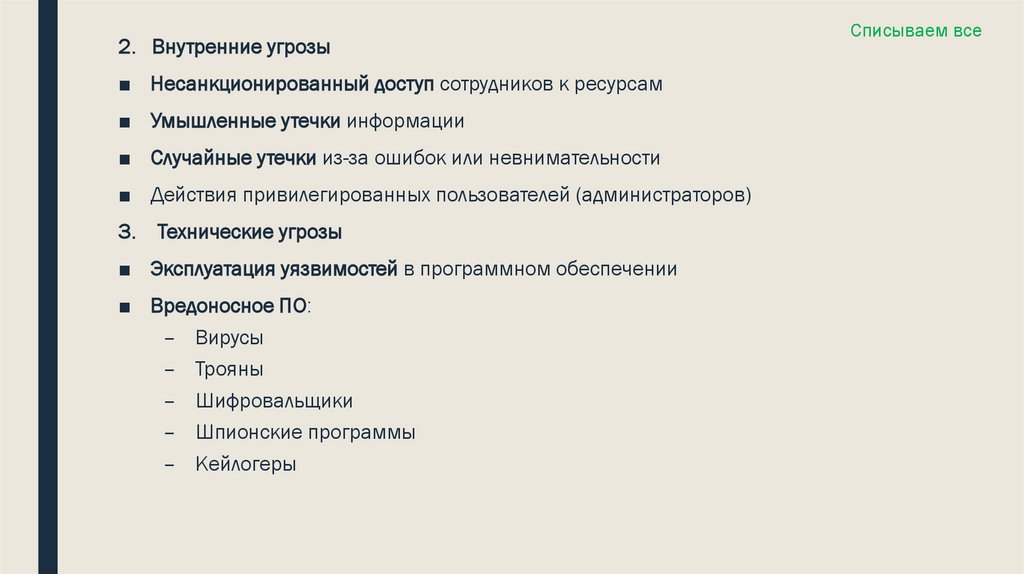 Списываем все

2. Внутренние угрозы

• Несанкционированный доступ сотрудников к ресурсам

• Умышленные утечки информации

• Случайные утечки из-за ошибок или невнимательности

• Действия привилегированных пользователей (администраторов)

3. Технические угрозы

• Эксплуатация уязвимостей в программном обеспечении

• Вредоносное ПО:

- Вирусы
- Трояны
- Шифровальщики
- Шпионские программы
- Кейлогеры